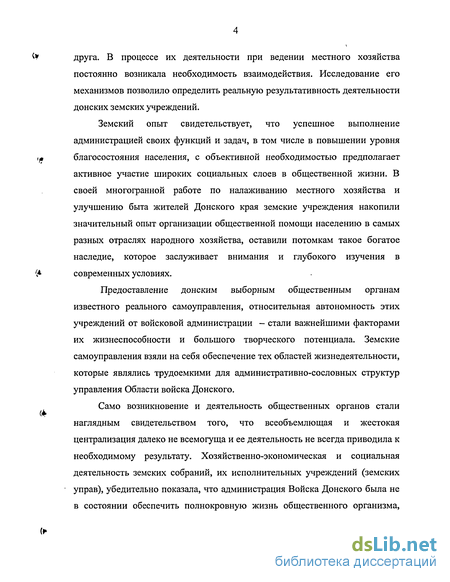 4

друга. В процессе их деятельности при ведении местного хозяйства постоянно возникала необходимость взаимодействия. Исследование его механизмов позволило определить реальную результативность деятельности донских земских учреждений.

Земский опыт свидетельствует, что успешное выполнение администрацией своих функций и задач, в том числе в повышении уровня благосостояния населения, с объективной необходимостью предполагает активное участие широких социальных слоев в общественной жизни. В своей многогранной работе по налаживанию местного хозяйства и улучшению быта жителей Донского края земские учреждения накопили значительный опыт организации общественной помощи населению в самых разных отраслях народного хозяйства, оставили потомкам такое богатое наследие, которое заслуживает внимания и глубокого изучения в современных условиях.

Предоставление донским выборным общественным органам известного реального самоуправления, относительная автономность этих учреждений от войсковой администрации – стали важнейшими факторами их жизнеспособности и большого творческого потенциала. Земские самоуправления взяли на себя обеспечение тех областей жизнедеятельности, которые являлись трудоемкими для административно-сословных структур управления Области войска Донского.

Само возникновение и деятельность общественных органов стали наглядным свидетельством того, что всеобъемлющая и жестокая централизация далеко не всемогуща и ее деятельность не всегда приводила к необходимому результату. Хозяйственно-экономическая и социальная деятельность земских собраний, их исполнительных учреждений (земских управ), убедительно показала, что администрация Войска Донского была не в состоянии обеспечить полнокровную жизнь общественного организма,

dsLib.net
библиотека диссертаций